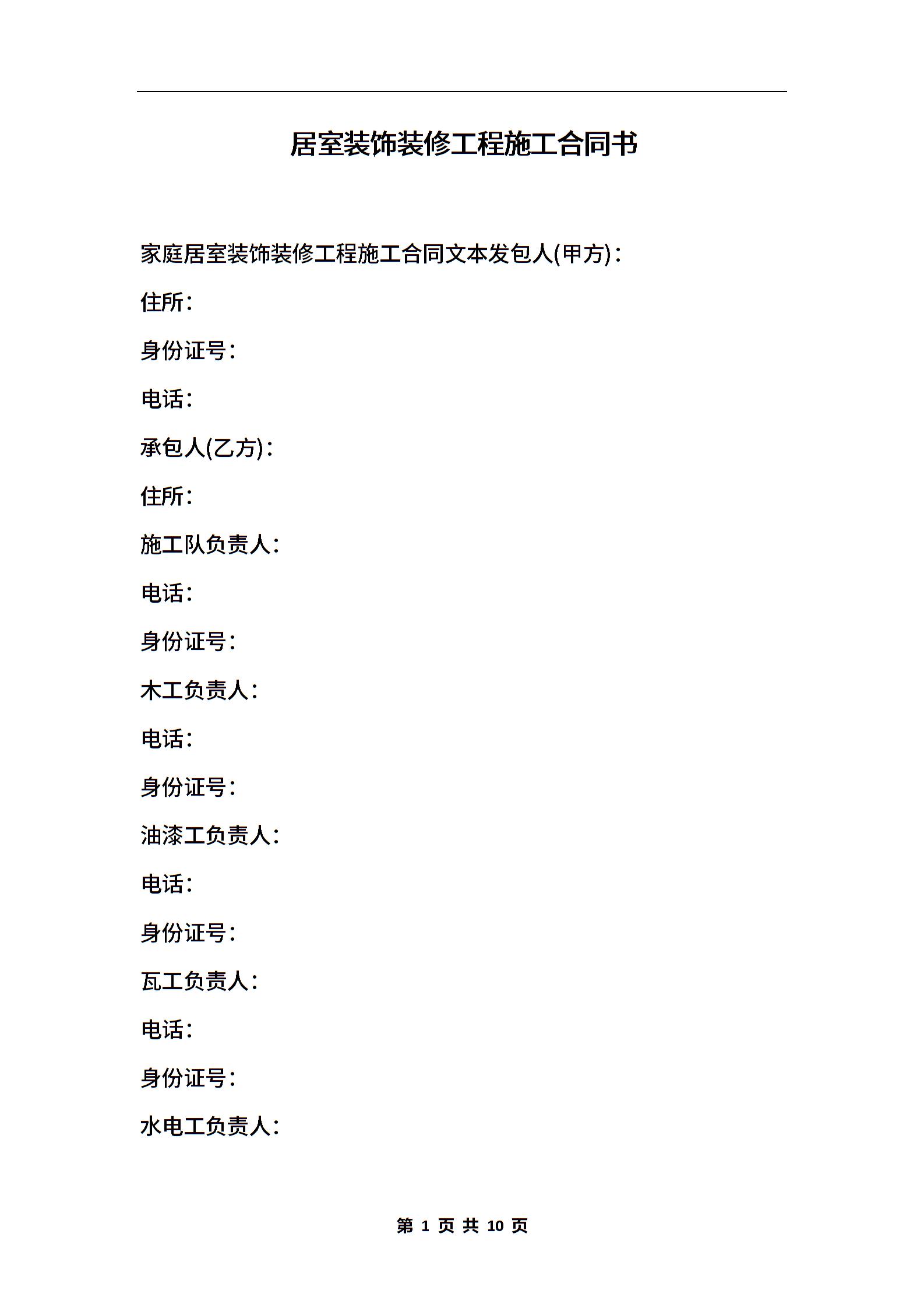 居室装饰装修工程施工合同书

家庭居室装饰装修工程施工合同文本发包人(甲方)：

住所：

身份证号：

电话：

承包人(乙方)：

住所：

施工队负责人：

电话：

身份证号：

木工负责人：

电话：

身份证号：

油漆工负责人：

电话：

身份证号：

瓦工负责人：

电话：

身份证号：

水电工负责人：

第 1 页 共 10 页